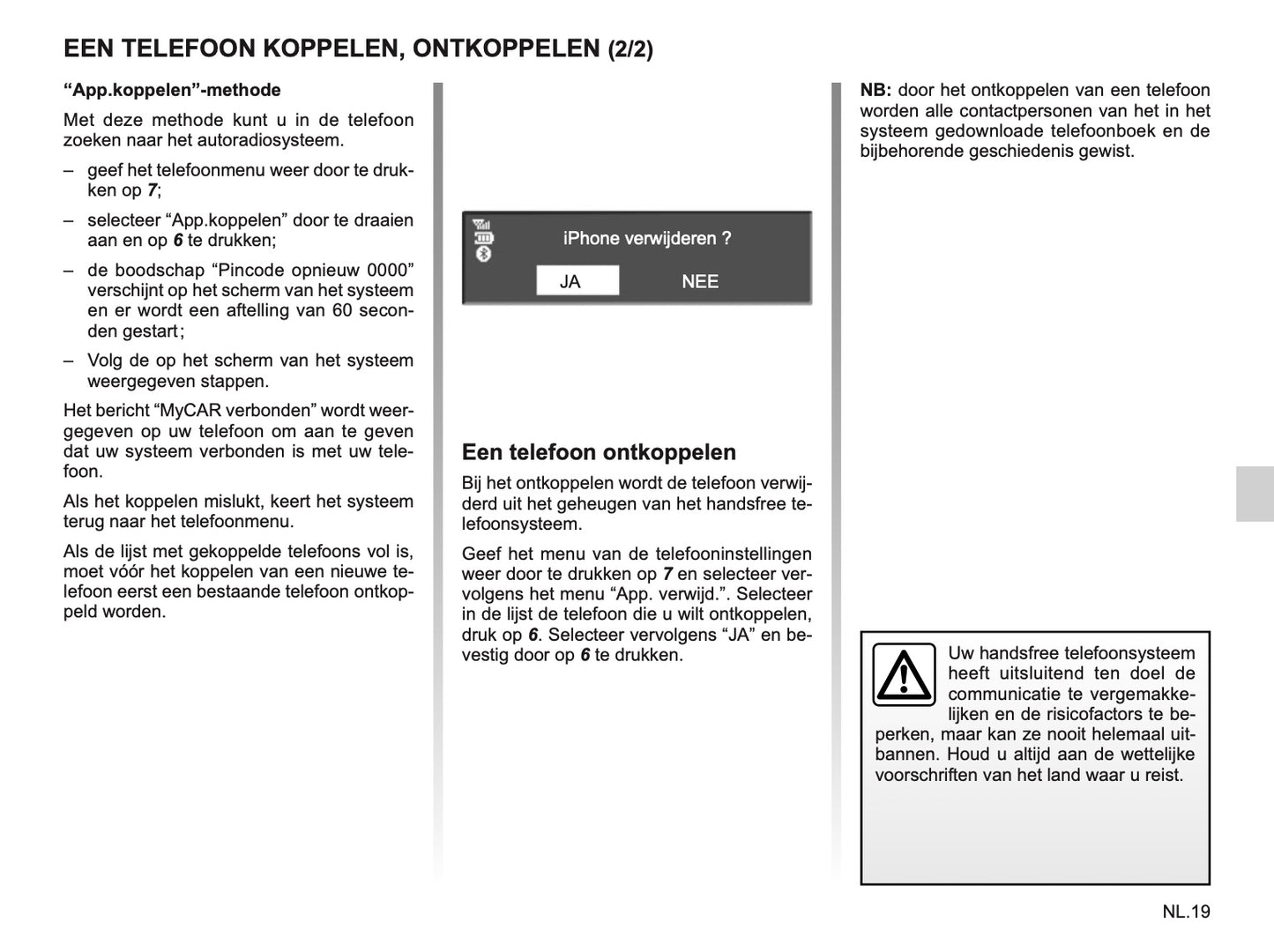 EEN TELEFOON KOPPELEN, ONTKOPPELEN (2/2)

“App.koppelen”-methode

Met deze methode kunt u in de telefoon zoeken naar het autoradiosysteem.

– geef het telefoonmenu weer door te drukken op 7;

– selecteer “App.koppelen” door te draaien aan en op 6 te drukken;

– de boodschap “Pincode opnieuw 0000” verschijnt op het scherm van het systeem en er wordt een aftelling van 60 seconden gestart;

– Volg de op het scherm van het systeem weergegeven stappen.

Het bericht “MyCAR verbonden” wordt weergegeven op uw telefoon om aan te geven dat uw systeem verbonden is met uw telefoon.

Als het koppelen mislukt, keert het systeem terug naar het telefoonmenu.

Als de lijst met gekoppelde telefoons vol is, moet vóór het koppelen van een nieuwe telefoon eerst een bestaande telefoon ontkoppeld worden.

iPhone verwijderen ?

JA

NEE

Een telefoon ontkoppelen

Bij het ontkoppelen wordt de telefoon verwijderd uit het geheugen van het handsfree telefoonsysteem.

Geef het menu van de telefooninstellingen weer door te drukken op 7 en selecteer vervolgens het menu “App. verwijd.”. Selecteer in de lijst de telefoon die u wilt ontkoppelen, druk op 6. Selecteer vervolgens “JA” en bevestig door op 6 te drukken.

NB: door het ontkoppelen van een telefoon worden alle contactpersonen van het in het systeem gedownloade telefoonboek en de bijbehorende geschiedenis gewist.

Uw handsfree telefoonsysteem heeft uitsluitend ten doel de communicatie te vergemakkelijken en de risicofactors te beperken, maar kan ze nooit helemaal uitbannen. Houd u altijd aan de wettelijke voorschriften van het land waar u reist.

NL.19